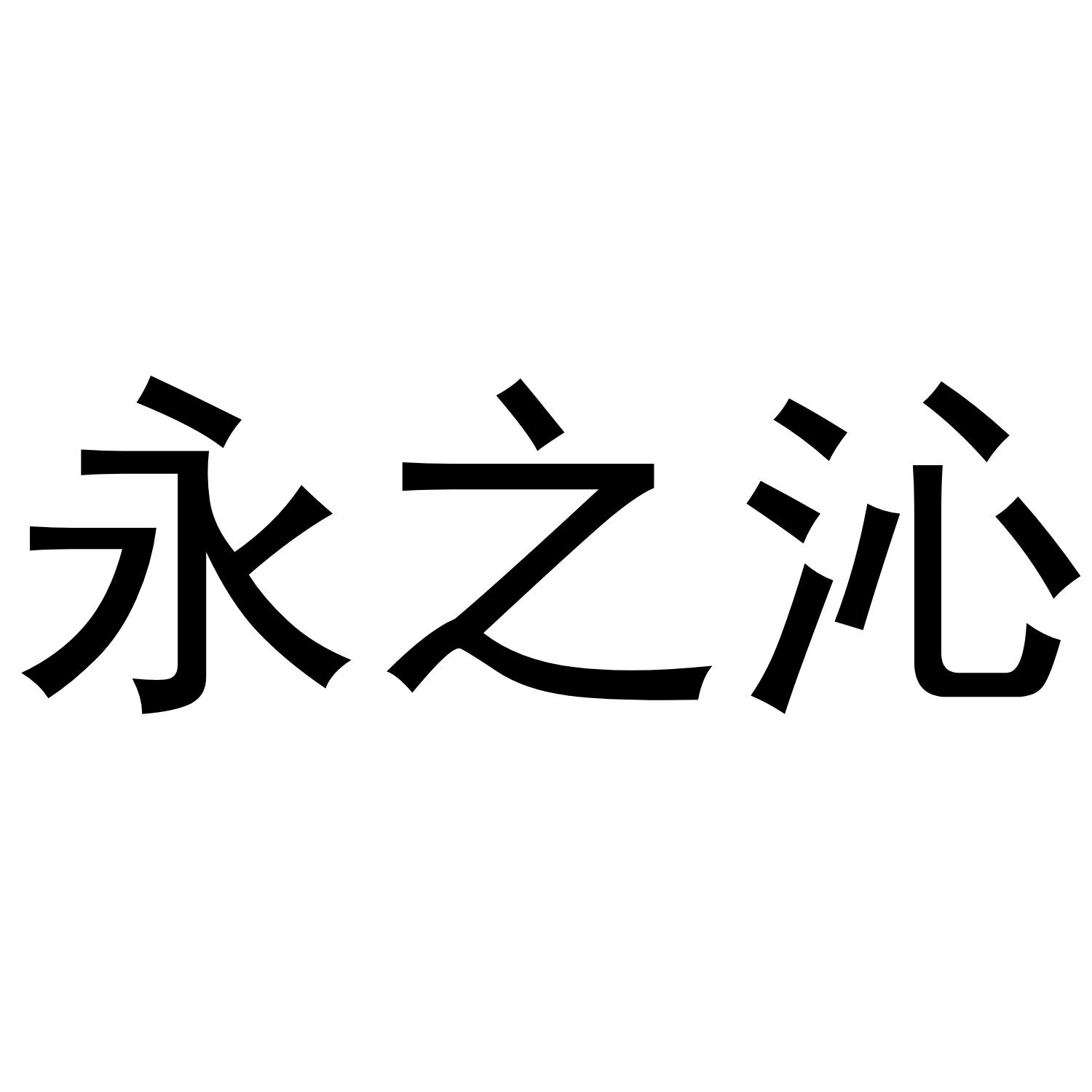 永之沁